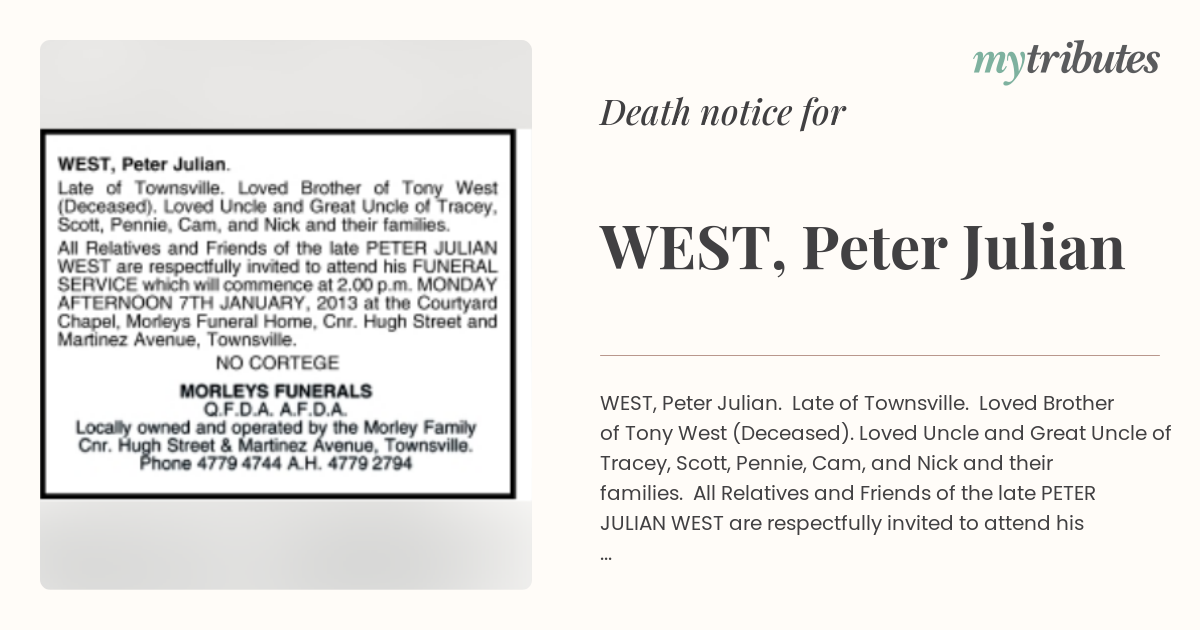 WEST, Peter Julian.

Late of Townsville. Loved Brother of Tony West (Deceased). Loved Uncle and Great Uncle of Tracey, Scott, Pennie, Cam, and Nick and their families.

All Relatives and Friends of the late PETER JULIAN WEST are respectfully invited to attend his FUNERAL SERVICE which will commence at 2.00 p.m. MONDAY AFTERNOON 7TH JANUARY, 2013 at the Courtyard Chapel, Morleys Funeral Home, Cnr. Hugh Street and Martinez Avenue, Townsville.

NO CORTEGE

MORLEYS FUNERALS
Q.F.D.A. A.F.D.A.
Locally owned and operated by the Morley Family
Cnr. Hugh Street & Martinez Avenue, Townsville.
Phone 4779 4744 A.H. 4779 2794

mytributes

Death notice for

WEST, Peter Julian

WEST, Peter Julian. Late of Townsville. Loved Brother of Tony West (Deceased). Loved Uncle and Great Uncle of Tracey, Scott, Pennie, Cam, and Nick and their families. All Relatives and Friends of the late PETER JULIAN WEST are respectfully invited to attend his ...